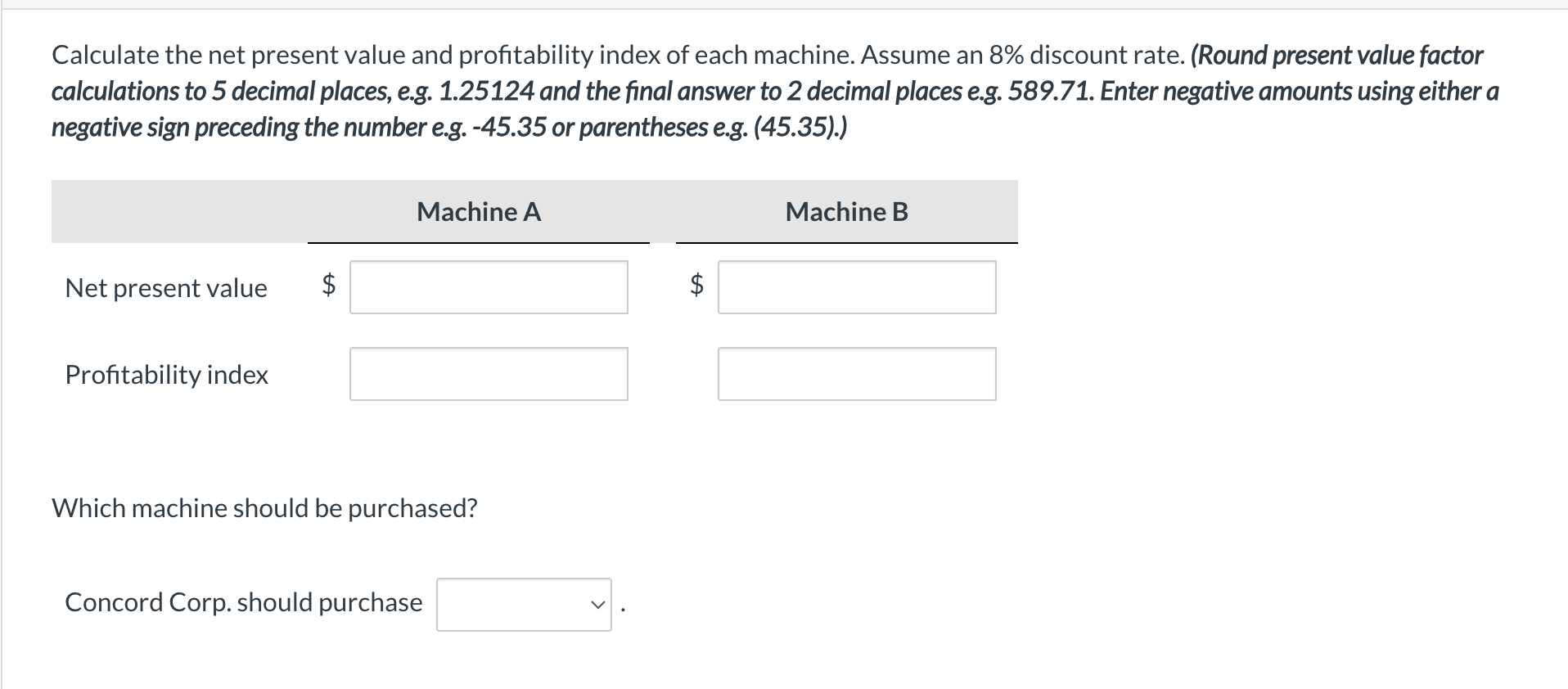 Calculate the net present value and profitability index of each machine. Assume an 8% discount rate. (Round present value factor calculations to 5 decimal places, e.g. 1.25124 and the final answer to 2 decimal places e.g. 589.71. Enter negative amounts using either a negative sign preceding the number e.g. -45.35 or parentheses e.g. (45.35).)

| | Machine A | Machine B |
|---|---|---|
| Net present value | \$ | \$ |
| Profitability index | | |

Which machine should be purchased?

Concord Corp. should purchase .